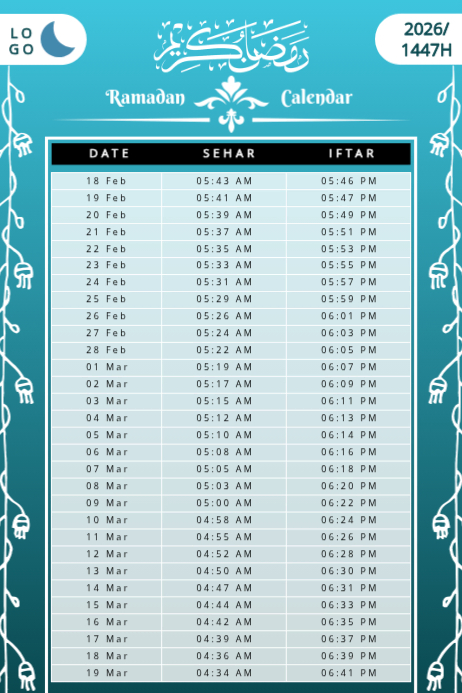 LOGO

رمضان كريم

2026/
1447H

Ramadan Calendar

| DATE | SEHAR | IFTAR |
|---|---|---|
| 18 Feb | 05:43 AM | 05:46 PM |
| 19 Feb | 05:41 AM | 05:47 PM |
| 20 Feb | 05:39 AM | 05:49 PM |
| 21 Feb | 05:37 AM | 05:51 PM |
| 22 Feb | 05:35 AM | 05:53 PM |
| 23 Feb | 05:33 AM | 05:55 PM |
| 24 Feb | 05:31 AM | 05:57 PM |
| 25 Feb | 05:29 AM | 05:59 PM |
| 26 Feb | 05:26 AM | 06:01 PM |
| 27 Feb | 05:24 AM | 06:03 PM |
| 28 Feb | 05:22 AM | 06:05 PM |
| 01 Mar | 05:19 AM | 06:07 PM |
| 02 Mar | 05:17 AM | 06:09 PM |
| 03 Mar | 05:15 AM | 06:11 PM |
| 04 Mar | 05:12 AM | 06:13 PM |
| 05 Mar | 05:10 AM | 06:14 PM |
| 06 Mar | 05:08 AM | 06:16 PM |
| 07 Mar | 05:05 AM | 06:18 PM |
| 08 Mar | 05:03 AM | 06:20 PM |
| 09 Mar | 05:00 AM | 06:22 PM |
| 10 Mar | 04:58 AM | 06:24 PM |
| 11 Mar | 04:55 AM | 06:26 PM |
| 12 Mar | 04:52 AM | 06:28 PM |
| 13 Mar | 04:50 AM | 06:30 PM |
| 14 Mar | 04:47 AM | 06:31 PM |
| 15 Mar | 04:44 AM | 06:33 PM |
| 16 Mar | 04:42 AM | 06:35 PM |
| 17 Mar | 04:39 AM | 06:37 PM |
| 18 Mar | 04:36 AM | 06:39 PM |
| 19 Mar | 04:34 AM | 06:41 PM |